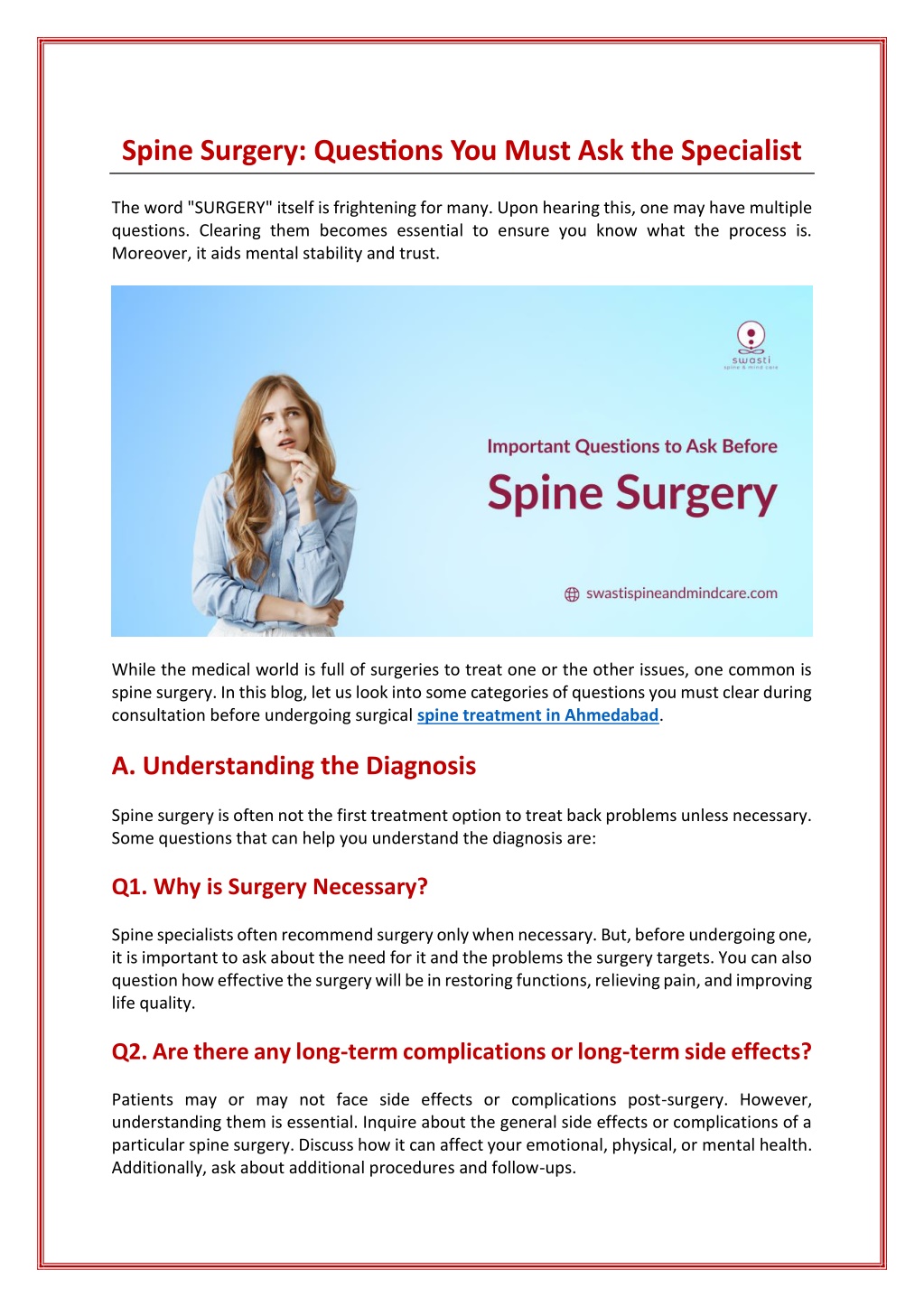 Spine Surgery: Questions You Must Ask the Specialist

The word "SURGERY" itself is frightening for many. Upon hearing this, one may have multiple questions. Clearing them becomes essential to ensure you know what the process is. Moreover, it aids mental stability and trust.

swasti
spine & mind care

Important Questions to Ask Before
Spine Surgery

swastispineandmindcare.com

While the medical world is full of surgeries to treat one or the other issues, one common is spine surgery. In this blog, let us look into some categories of questions you must clear during consultation before undergoing surgical spine treatment in Ahmedabad.

A. Understanding the Diagnosis

Spine surgery is often not the first treatment option to treat back problems unless necessary. Some questions that can help you understand the diagnosis are:

Q1. Why is Surgery Necessary?

Spine specialists often recommend surgery only when necessary. But, before undergoing one, it is important to ask about the need for it and the problems the surgery targets. You can also question how effective the surgery will be in restoring functions, relieving pain, and improving life quality.

Q2. Are there any long-term complications or long-term side effects?

Patients may or may not face side effects or complications post-surgery. However, understanding them is essential. Inquire about the general side effects or complications of a particular spine surgery. Discuss how it can affect your emotional, physical, or mental health. Additionally, ask about additional procedures and follow-ups.